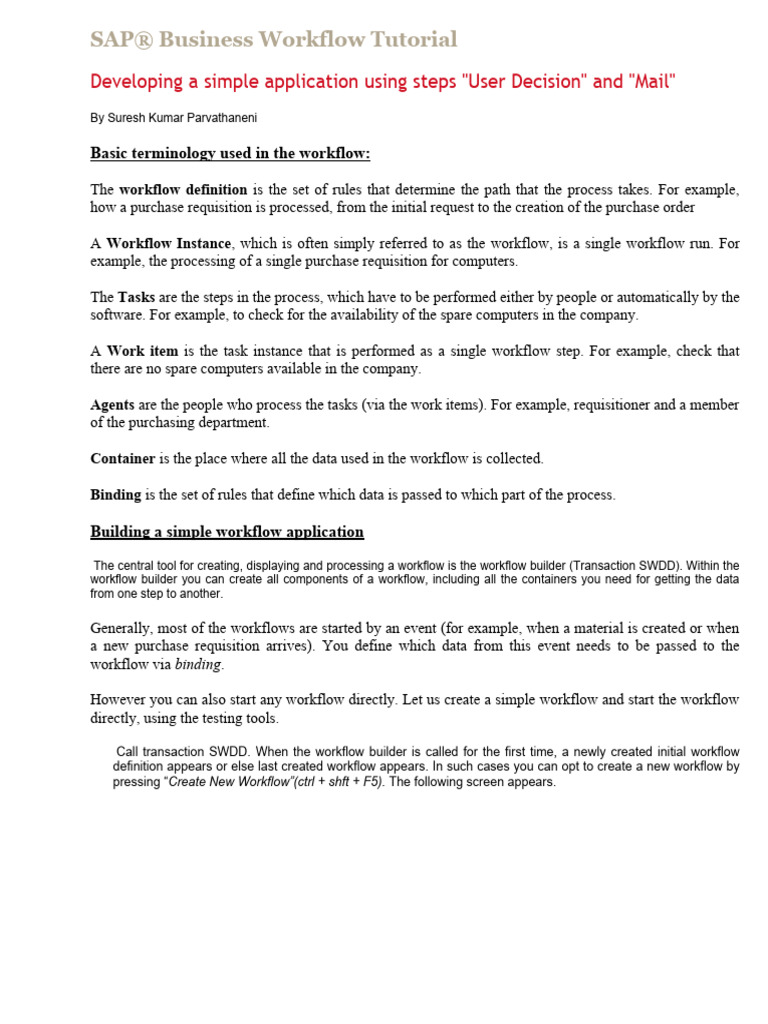 SAP® Business Workflow Tutorial

Developing a simple application using steps "User Decision" and "Mail"

By Suresh Kumar Parvathaneni

Basic terminology used in the workflow:

The workflow definition is the set of rules that determine the path that the process takes. For example, how a purchase requisition is processed, from the initial request to the creation of the purchase order

A Workflow Instance, which is often simply referred to as the workflow, is a single workflow run. For example, the processing of a single purchase requisition for computers.

The Tasks are the steps in the process, which have to be performed either by people or automatically by the software. For example, to check for the availability of the spare computers in the company.

A Work item is the task instance that is performed as a single workflow step. For example, check that there are no spare computers available in the company.

Agents are the people who process the tasks (via the work items). For example, requisitioner and a member of the purchasing department.

Container is the place where all the data used in the workflow is collected.

Binding is the set of rules that define which data is passed to which part of the process.

Building a simple workflow application

The central tool for creating, displaying and processing a workflow is the workflow builder (Transaction SWDD). Within the workflow builder you can create all components of a workflow, including all the containers you need for getting the data from one step to another.

Generally, most of the workflows are started by an event (for example, when a material is created or when a new purchase requisition arrives). You define which data from this event needs to be passed to the workflow via binding.

However you can also start any workflow directly. Let us create a simple workflow and start the workflow directly, using the testing tools.

Call transaction SWDD. When the workflow builder is called for the first time, a newly created initial workflow definition appears or else last created workflow appears. In such cases you can opt to create a new workflow by pressing "Create New Workflow"(ctrl + shft + F5). The following screen appears.